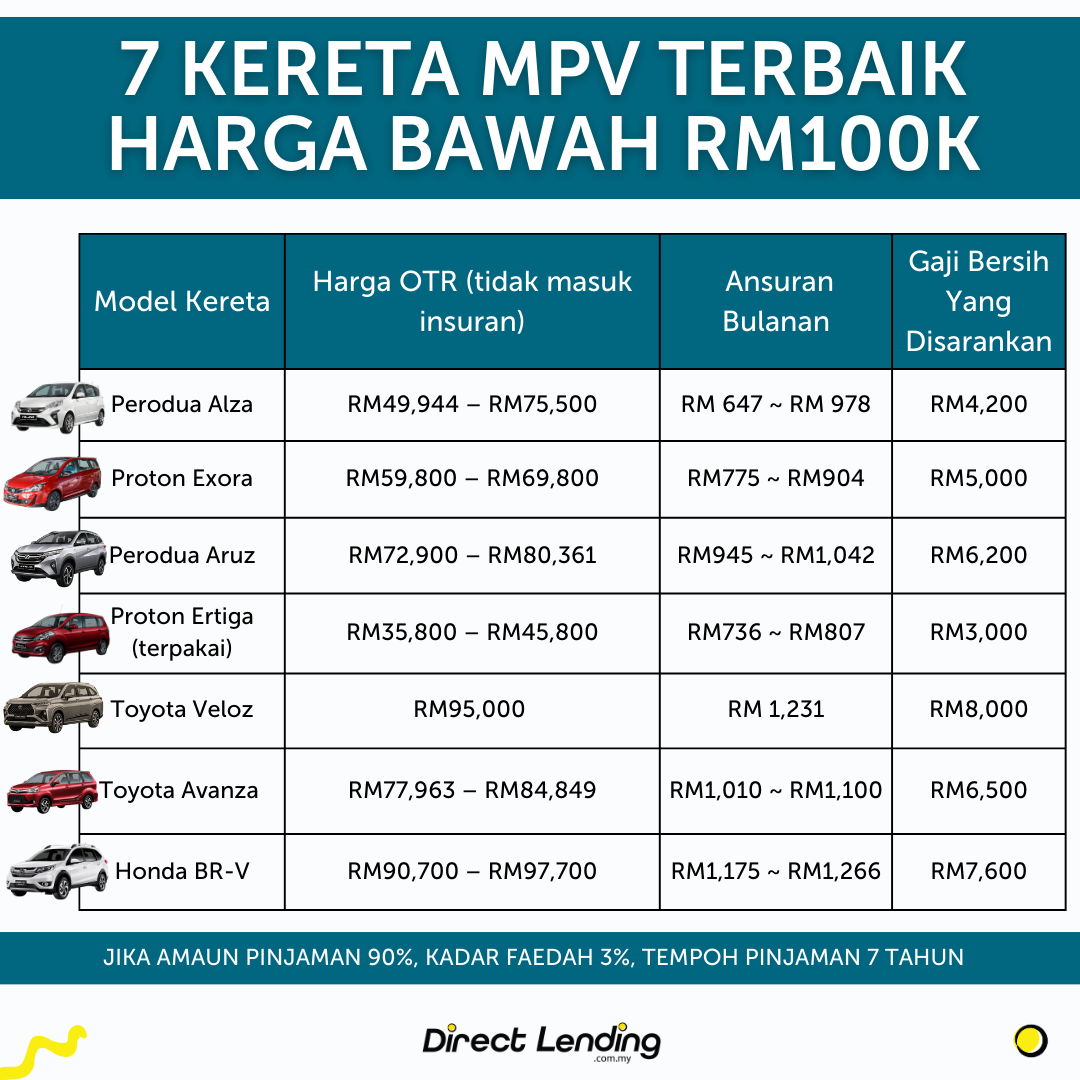 7 KERETA MPV TERBAIK HARGA BAWAH RM100K

| Model Kereta | Harga OTR (tidak masuk insuran) | Ansuran Bulanan | Gaji Bersih Yang Disarankan |
|---|---|---|---|
| Perodua Alza | RM49,944 – RM75,500 | RM 647 ~ RM 978 | RM4,200 |
| Proton Exora | RM59,800 – RM69,800 | RM775 ~ RM904 | RM5,000 |
| Perodua Aruz | RM72,900 – RM80,361 | RM945 ~ RM1,042 | RM6,200 |
| Proton Ertiga (terpakai) | RM35,800 – RM45,800 | RM736 ~ RM807 | RM3,000 |
| Toyota Veloz | RM95,000 | RM 1,231 | RM8,000 |
| Toyota Avanza | RM77,963 – RM84,849 | RM1,010 ~ RM1,100 | RM6,500 |
| Honda BR-V | RM90,700 – RM97,700 | RM1,175 ~ RM1,266 | RM7,600 |

JIKA AMAUN PINJAMAN 90%, KADAR FAEDAH 3%, TEMPOH PINJAMAN 7 TAHUN

Direct Lending .com.my